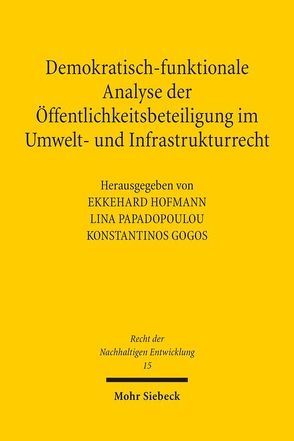 Demokratisch-funktionale Analyse der Öffentlichkeitsbeteiligung im Umwelt- und Infrastrukturrecht

Herausgegeben von
EKKEHARD HOFMANN
LINA PAPADOPOULOU
KONSTANTINOS GOGOS

Recht der Nachhaltigen Entwicklung
15

Mohr Siebeck